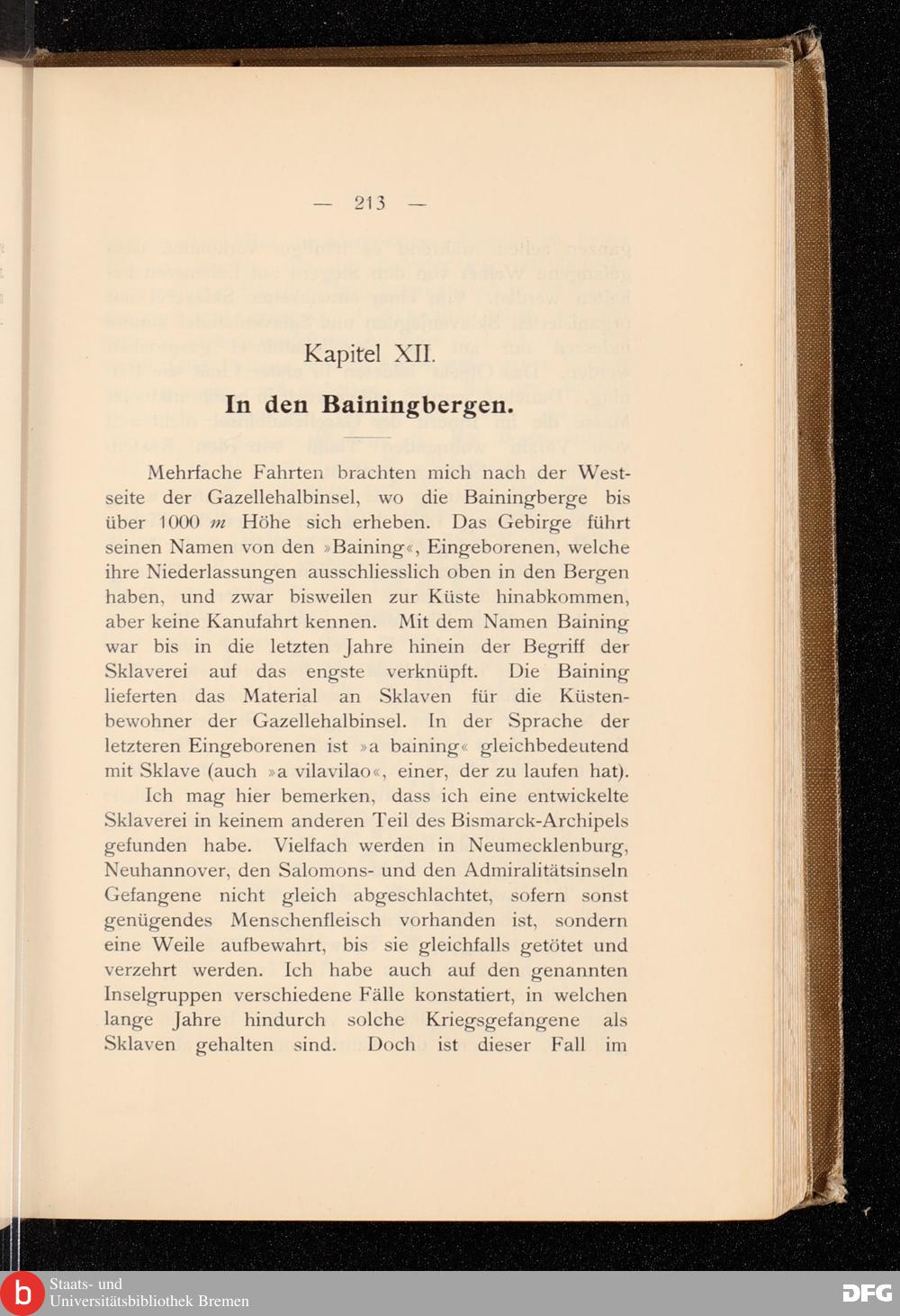 — 213 —

Kapitel XII.

In den Bainingbergen.

Mehrfache Fahrten brachten mich nach der Westseite der Gazellehalbinsel, wo die Bainingberge bis über 1000 $m$ Höhe sich erheben. Das Gebirge führt seinen Namen von den »Baining«, Eingeborenen, welche ihre Niederlassungen ausschliesslich oben in den Bergen haben, und zwar bisweilen zur Küste hinabkommen, aber keine Kanufahrt kennen. Mit dem Namen Baining war bis in die letzten Jahre hinein der Begriff der Sklaverei auf das engste verknüpft. Die Baining lieferten das Material an Sklaven für die Küstenbewohner der Gazellehalbinsel. In der Sprache der letzteren Eingeborenen ist »a baining« gleichbedeutend mit Sklave (auch »a vilavilao«, einer, der zu laufen hat).

Ich mag hier bemerken, dass ich eine entwickelte Sklaverei in keinem anderen Teil des Bismarck-Archipels gefunden habe. Vielfach werden in Neumecklenburg, Neuhannover, den Salomons- und den Admiralitätsinseln Gefangene nicht gleich abgeschlachtet, sofern sonst genügendes Menschenfleisch vorhanden ist, sondern eine Weile aufbewahrt, bis sie gleichfalls getötet und verzehrt werden. Ich habe auch auf den genannten Inselgruppen verschiedene Fälle konstatiert, in welchen lange Jahre hindurch solche Kriegsgefangene als Sklaven gehalten sind. Doch ist dieser Fall im

Staats- und Universitätsbibliothek Bremen

DFG